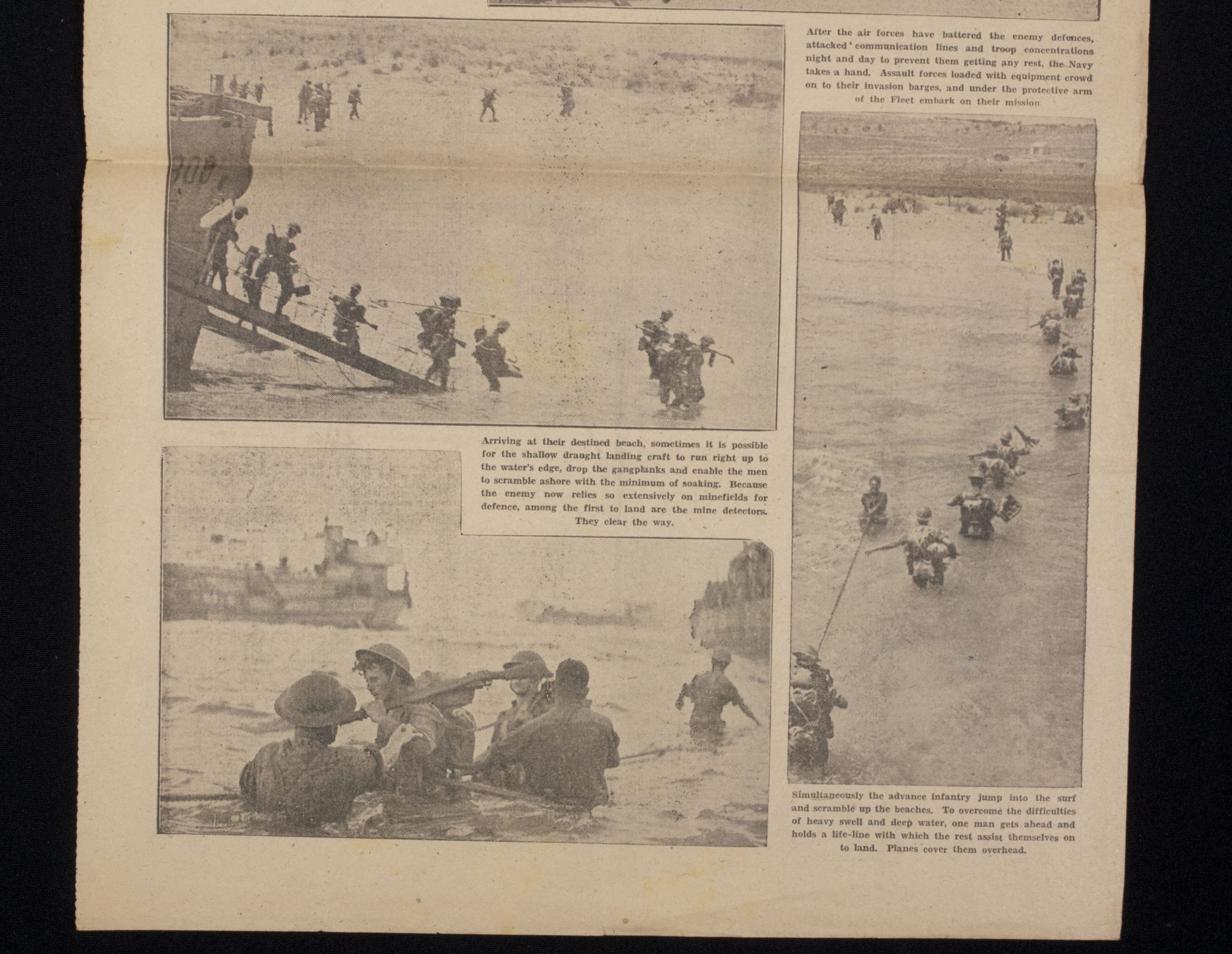 After the air forces have battered the enemy defences, attacked communication lines and troop concentrations night and day to prevent them getting any rest, the Navy takes a hand. Assault forces loaded with equipment crowd on to their invasion barges, and under the protective arm of the Fleet embark on their mission

Arriving at their destined beach, sometimes it is possible for the shallow draught landing craft to run right up to the water's edge, drop the gangplanks and enable the men to scramble ashore with the minimum of soaking. Because the enemy now relies so extensively on minefields for defence, among the first to land are the mine detectors. They clear the way.

Simultaneously the advance infantry jump into the surf and scramble up the beaches. To overcome the difficulties of heavy swell and deep water, one man gets ahead and holds a life-line with which the rest assist themselves on to land. Planes cover them overhead.